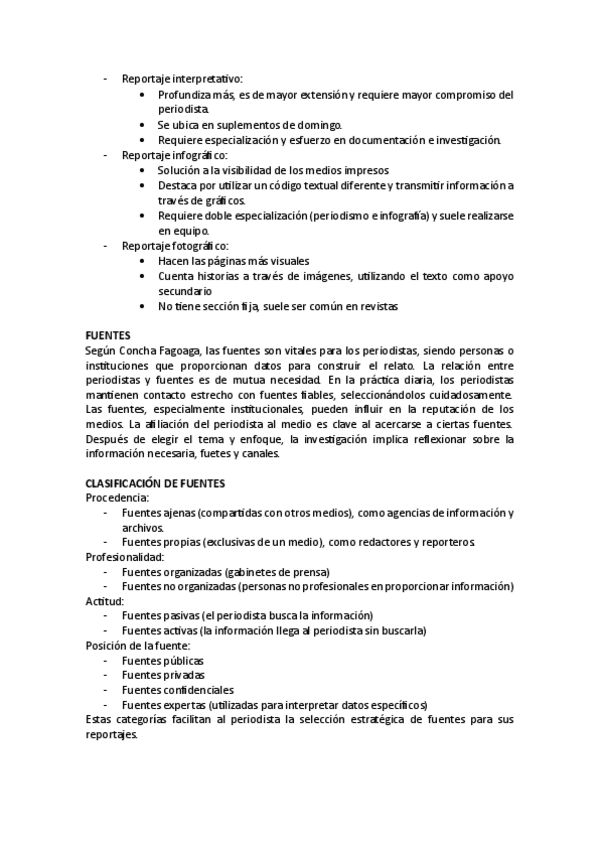 - Reportaje interpretativo:
  • Profundiza más, es de mayor extensión y requiere mayor compromiso del periodista.
  • Se ubica en suplementos de domingo.
  • Requiere especialización y esfuerzo en documentación e investigación.
- Reportaje infográfico:
  • Solución a la visibilidad de los medios impresos
  • Destaca por utilizar un código textual diferente y transmitir información a través de gráficos.
  • Requiere doble especialización (periodismo e infografía) y suele realizarse en equipo.
- Reportaje fotográfico:
  • Hacen las páginas más visuales
  • Cuenta historias a través de imágenes, utilizando el texto como apoyo secundario
  • No tiene sección fija, suele ser común en revistas

FUENTES
Según Concha Fagoaga, las fuentes son vitales para los periodistas, siendo personas o instituciones que proporcionan datos para construir el relato. La relación entre periodistas y fuentes es de mutua necesidad. En la práctica diaria, los periodistas mantienen contacto estrecho con fuentes fiables, seleccionándolos cuidadosamente. Las fuentes, especialmente institucionales, pueden influir en la reputación de los medios. La afiliación del periodista al medio es clave al acercarse a ciertas fuentes. Después de elegir el tema y enfoque, la investigación implica reflexionar sobre la información necesaria, fuetes y canales.

CLASIFICACIÓN DE FUENTES
Procedencia:
- Fuentes ajenas (compartidas con otros medios), como agencias de información y archivos.
- Fuentes propias (exclusivas de un medio), como redactores y reporteros.
Profesionalidad:
- Fuentes organizadas (gabinetes de prensa)
- Fuentes no organizadas (personas no profesionales en proporcionar información)
Actitud:
- Fuentes pasivas (el periodista busca la información)
- Fuentes activas (la información llega al periodista sin buscarla)
Posición de la fuente:
- Fuentes públicas
- Fuentes privadas
- Fuentes confidenciales
- Fuentes expertas (utilizadas para interpretar datos específicos)
Estas categorías facilitan al periodista la selección estratégica de fuentes para sus reportajes.